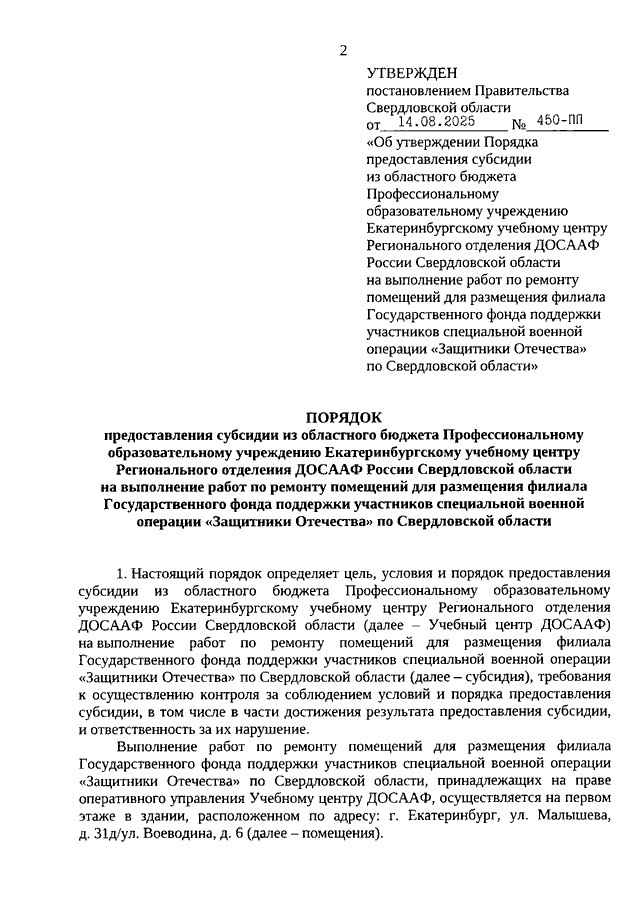 2

УТВЕРЖДЕН
постановлением Правительства Свердловской области
от 14.08.2025 № 450-ПП
«Об утверждении Порядка предоставления субсидии из областного бюджета Профессиональному образовательному учреждению Екатеринбургскому учебному центру Регионального отделения ДОСААФ России Свердловской области на выполнение работ по ремонту помещений для размещения филиала Государственного фонда поддержки участников специальной военной операции «Защитники Отечества» по Свердловской области»

ПОРЯДОК
предоставления субсидии из областного бюджета Профессиональному образовательному учреждению Екатеринбургскому учебному центру Регионального отделения ДОСААФ России Свердловской области на выполнение работ по ремонту помещений для размещения филиала Государственного фонда поддержки участников специальной военной операции «Защитники Отечества» по Свердловской области

1. Настоящий порядок определяет цель, условия и порядок предоставления субсидии из областного бюджета Профессиональному образовательному учреждению Екатеринбургскому учебному центру Регионального отделения ДОСААФ России Свердловской области (далее – Учебный центр ДОСААФ) на выполнение работ по ремонту помещений для размещения филиала Государственного фонда поддержки участников специальной военной операции «Защитники Отечества» по Свердловской области (далее – субсидия), требования к осуществлению контроля за соблюдением условий и порядка предоставления субсидии, в том числе в части достижения результата предоставления субсидии, и ответственность за их нарушение.

Выполнение работ по ремонту помещений для размещения филиала Государственного фонда поддержки участников специальной военной операции «Защитники Отечества» по Свердловской области, принадлежащих на праве оперативного управления Учебному центру ДОСААФ, осуществляется на первом этаже в здании, расположенном по адресу: г. Екатеринбург, ул. Малышева, д. 31д/ул. Воеводина, д. 6 (далее – помещения).